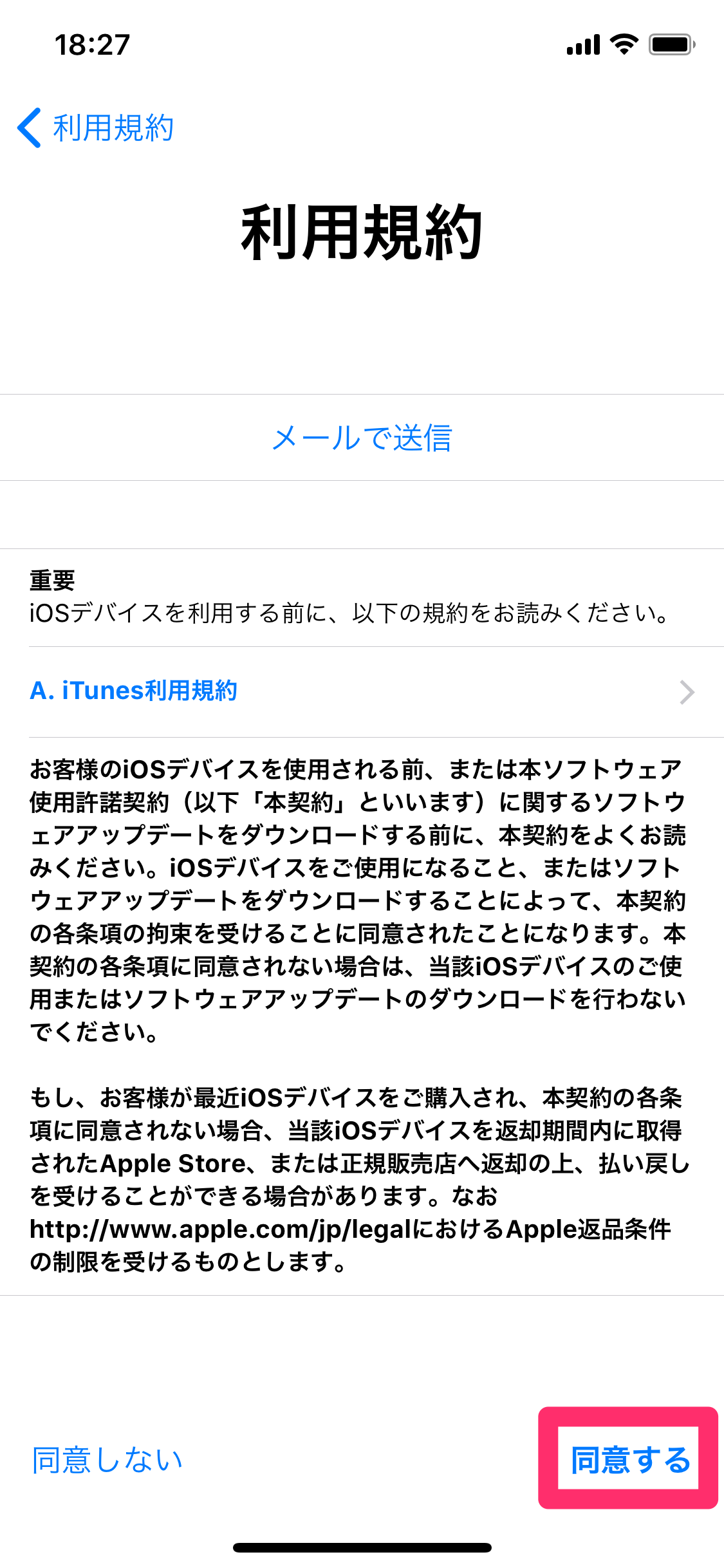 18:27

利用規約

利用規約

メールで送信

重要
iOSデバイスを利用する前に、以下の規約をお読みください。

A. iTunes利用規約

お客様のiOSデバイスを使用される前、または本ソフトウェア使用許諾契約（以下「本契約」といいます）に関するソフトウェアアップデートをダウンロードする前に、本契約をよくお読みください。iOSデバイスをご使用になること、またはソフトウェアアップデートをダウンロードすることによって、本契約の各条項の拘束を受けることに同意されたことになります。本契約の各条項に同意されない場合は、当該iOSデバイスのご使用またはソフトウェアアップデートのダウンロードを行わないでください。

もし、お客様が最近iOSデバイスをご購入され、本契約の各条項に同意されない場合、当該iOSデバイスを返却期間内に取得されたApple Store、または正規販売店へ返却の上、払い戻しを受けることができる場合があります。なお http://www.apple.com/jp/legalにおけるApple返品条件の制限を受けるものとします。

同意しない

同意する